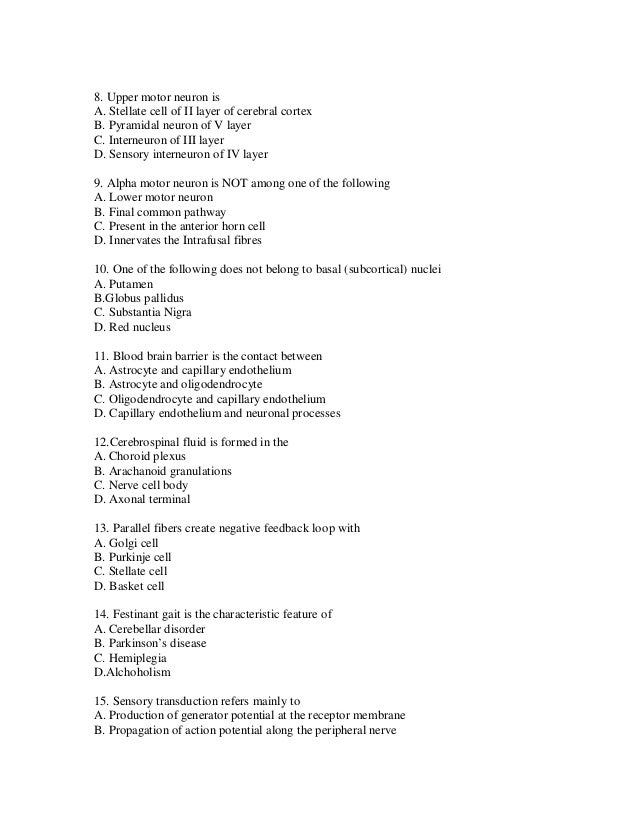 8. Upper motor neuron is
A. Stellate cell of II layer of cerebral cortex
B. Pyramidal neuron of V layer
C. Interneuron of III layer
D. Sensory interneuron of IV layer

9. Alpha motor neuron is NOT among one of the following
A. Lower motor neuron
B. Final common pathway
C. Present in the anterior horn cell
D. Innervates the Intrafusal fibres

10. One of the following does not belong to basal (subcortical) nuclei
A. Putamen
B.Globus pallidus
C. Substantia Nigra
D. Red nucleus

11. Blood brain barrier is the contact between
A. Astrocyte and capillary endothelium
B. Astrocyte and oligodendrocyte
C. Oligodendrocyte and capillary endothelium
D. Capillary endothelium and neuronal processes

12.Cerebrospinal fluid is formed in the
A. Choroid plexus
B. Arachanoid granulations
C. Nerve cell body
D. Axonal terminal

13. Parallel fibers create negative feedback loop with
A. Golgi cell
B. Purkinje cell
C. Stellate cell
D. Basket cell

14. Festinant gait is the characteristic feature of
A. Cerebellar disorder
B. Parkinson's disease
C. Hemiplegia
D.Alchoholism

15. Sensory transduction refers mainly to
A. Production of generator potential at the receptor membrane
B. Propagation of action potential along the peripheral nerve